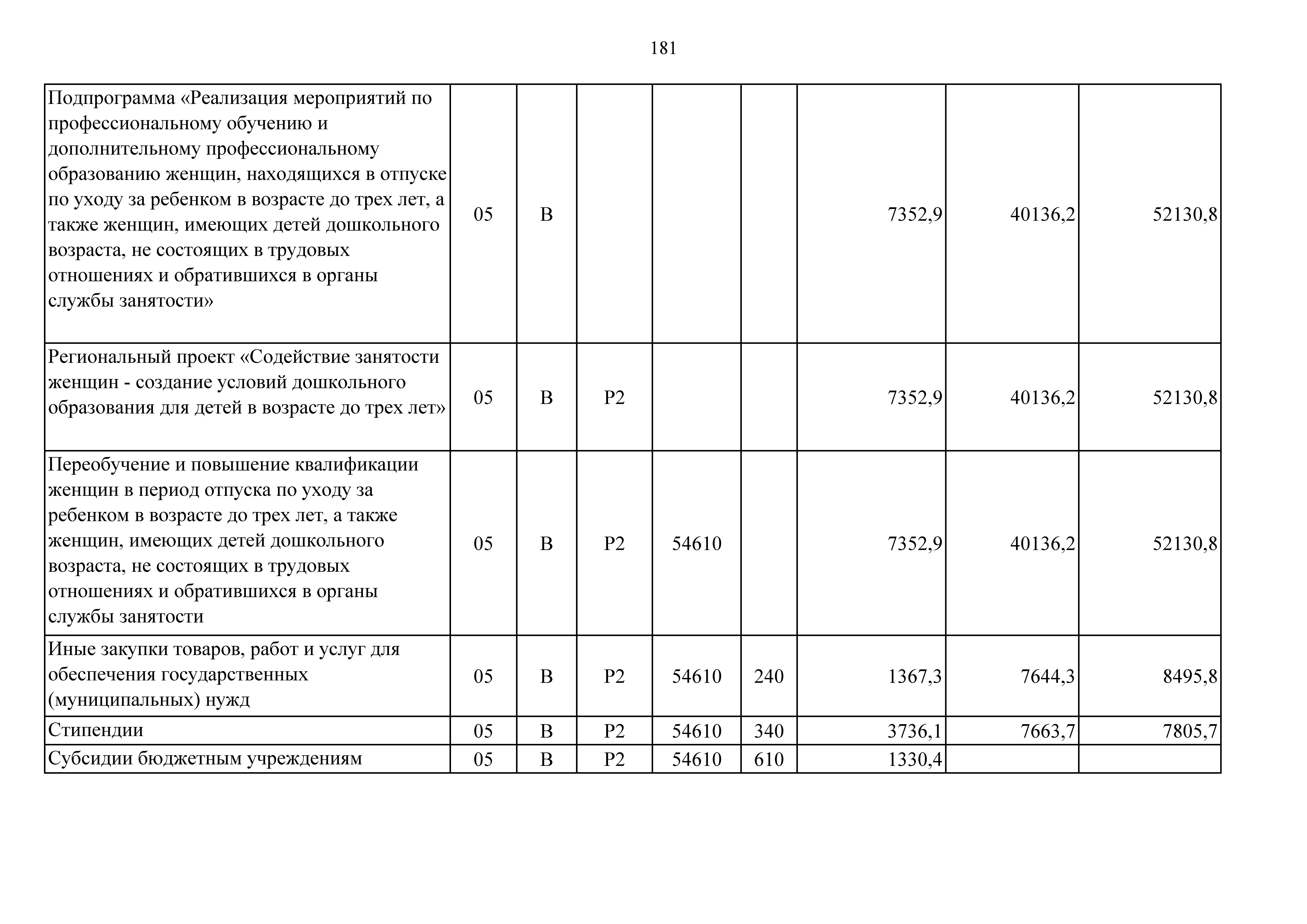 181

| | | | | | | | | |
|---|---|---|---|---|---|---|---|---|
| Подпрограмма «Реализация мероприятий по профессиональному обучению и дополнительному профессиональному образованию женщин, находящихся в отпуске по уходу за ребенком в возрасте до трех лет, а также женщин, имеющих детей дошкольного возраста, не состоящих в трудовых отношениях и обратившихся в органы службы занятости» | 05 | В | | | | 7352,9 | 40136,2 | 52130,8 |
| Региональный проект «Содействие занятости женщин - создание условий дошкольного образования для детей в возрасте до трех лет» | 05 | В | Р2 | | | 7352,9 | 40136,2 | 52130,8 |
| Переобучение и повышение квалификации женщин в период отпуска по уходу за ребенком в возрасте до трех лет, а также женщин, имеющих детей дошкольного возраста, не состоящих в трудовых отношениях и обратившихся в органы службы занятости | 05 | В | Р2 | 54610 | | 7352,9 | 40136,2 | 52130,8 |
| Иные закупки товаров, работ и услуг для обеспечения государственных (муниципальных) нужд | 05 | В | Р2 | 54610 | 240 | 1367,3 | 7644,3 | 8495,8 |
| Стипендии | 05 | В | Р2 | 54610 | 340 | 3736,1 | 7663,7 | 7805,7 |
| Субсидии бюджетным учреждениям | 05 | В | Р2 | 54610 | 610 | 1330,4 | | |